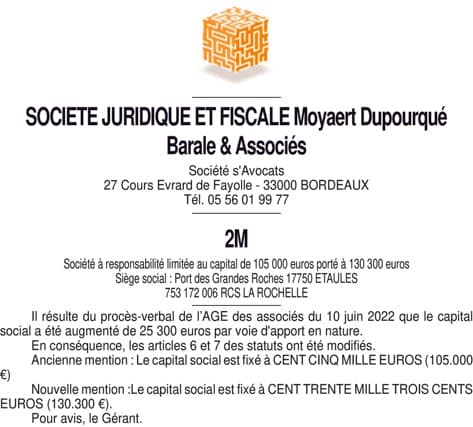 SOCIETE JURIDIQUE ET FISCALE Moyaert Dupourqué Barale & Associés

Société s'Avocats
27 Cours Evrard de Fayolle - 33000 BORDEAUX
Tél. 05 56 01 99 77

2M

Société à responsabilité limitée au capital de 105 000 euros porté à 130 300 euros
Siège social : Port des Grandes Roches 17750 ETAULES
753 172 006 RCS LA ROCHELLE

Il résulte du procès-verbal de l'AGE des associés du 10 juin 2022 que le capital social a été augmenté de 25 300 euros par voie d'apport en nature.

En conséquence, les articles 6 et 7 des statuts ont été modifiés.

Ancienne mention : Le capital social est fixé à CENT CINQ MILLE EUROS (105.000 €)

Nouvelle mention :Le capital social est fixé à CENT TRENTE MILLE TROIS CENTS EUROS (130.300 €).

Pour avis, le Gérant.